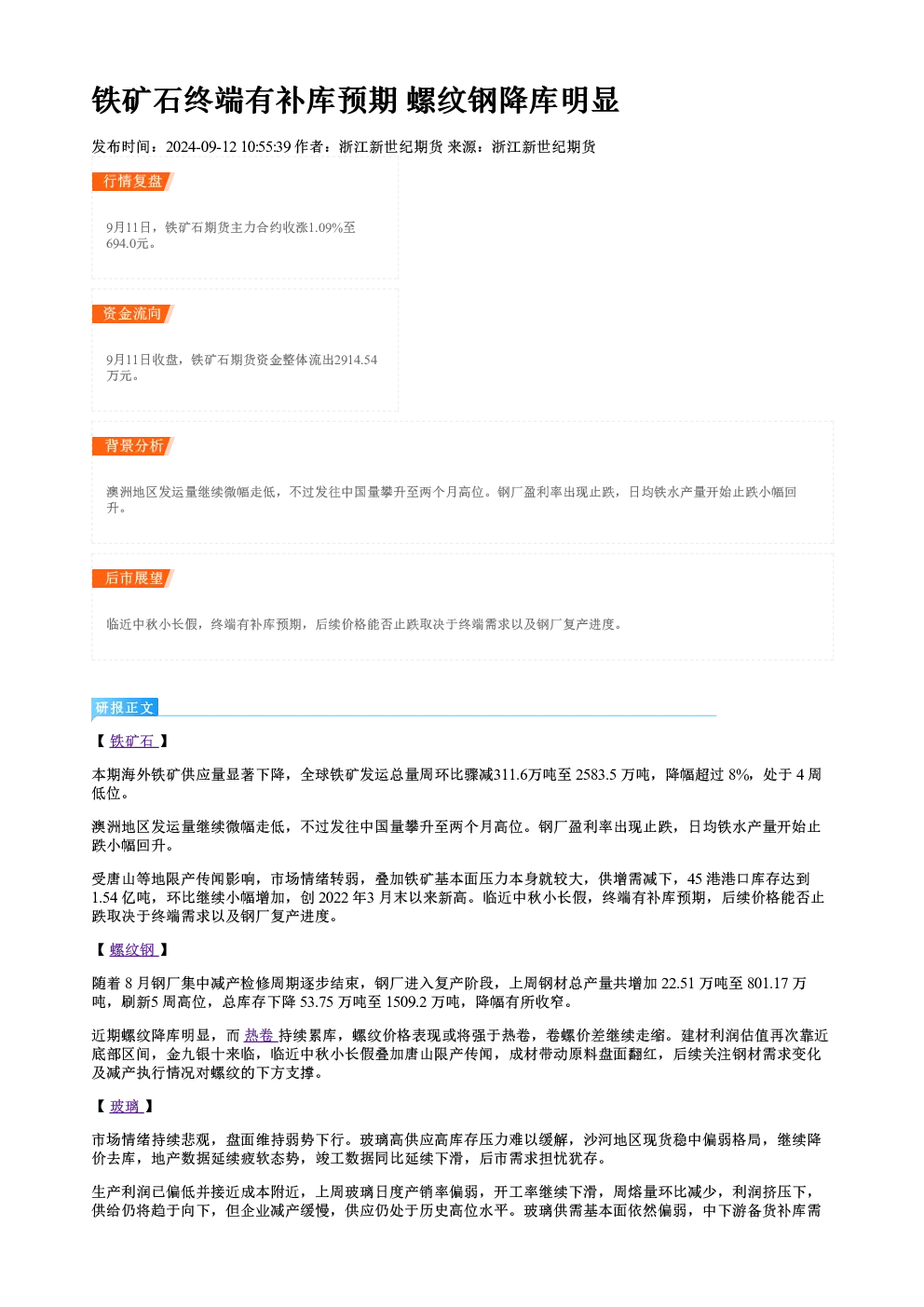 铁矿石终端有补库预期 螺纹钢降库明显

发布时间：2024-09-12 10:55:39 作者：浙江新世纪期货 来源：浙江新世纪期货

行情复盘

9月11日，铁矿石期货主力合约收涨1.09%至694.0元。

资金流向

9月11日收盘，铁矿石期货资金整体流出2914.54万元。

背景分析

澳洲地区发运量继续微幅走低，不过发往中国量攀升至两个月高位。钢厂盈利率出现止跌，日均铁水产量开始止跌小幅回升。

后市展望

临近中秋小长假，终端有补库预期，后续价格能否止跌取决于终端需求以及钢厂复产进度。

研报正文

【铁矿石】

本期海外铁矿供应量显著下降，全球铁矿发运总量周环比骤减311.6万吨至2583.5万吨，降幅超过8%，处于4周低位。

澳洲地区发运量继续微幅走低，不过发往中国量攀升至两个月高位。钢厂盈利率出现止跌，日均铁水产量开始止跌小幅回升。

受唐山等地限产传闻影响，市场情绪转弱，叠加铁矿基本面压力本身就较大，供增需减下，45港港口库存达到1.54亿吨，环比继续小幅增加，创2022年3月末以来新高。临近中秋小长假，终端有补库预期，后续价格能否止跌取决于终端需求以及钢厂复产进度。

【螺纹钢】

随着8月钢厂集中减产检修周期逐步结束，钢厂进入复产阶段，上周钢材总产量共增加22.51万吨至801.17万吨，刷新5周高位，总库存下降53.75万吨至1509.2万吨，降幅有所收窄。

近期螺纹降库明显，而热卷持续累库，螺纹价格表现或将强于热卷，卷螺价差继续走缩。建材利润估值再次靠近底部区间，金九银十来临，临近中秋小长假叠加唐山限产传闻，成材带动原料盘面翻红，后续关注钢材需求变化及减产执行情况对螺纹的下方支撑。

【玻璃】

市场情绪持续悲观，盘面维持弱势下行。玻璃高供应高库存压力难以缓解，沙河地区现货稳中偏弱格局，继续降价去库，地产数据延续疲软态势，竣工数据同比延续下滑，后市需求担忧犹存。

生产利润已偏低并接近成本附近，上周玻璃日度产销率偏弱，开工率继续下滑，周熔量环比减少，利润挤压下，供给仍将趋于向下，但企业减产缓慢，供应仍处于历史高位水平。玻璃供需基本面依然偏弱，中下游备货补库需